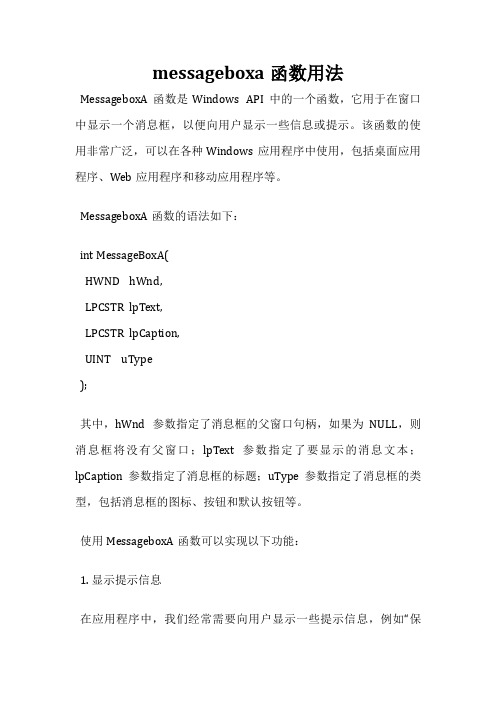 messageboxa 函数用法

MessageboxA 函数是 Windows API 中的一个函数，它用于在窗口中显示一个消息框，以便向用户显示一些信息或提示。该函数的使用非常广泛，可以在各种 Windows 应用程序中使用，包括桌面应用程序、Web 应用程序和移动应用程序等。

MessageboxA 函数的语法如下：

int MessageBoxA(

HWND hWnd,

LPCSTR lpText,

LPCSTR lpCaption,

UINT uType

);

其中，hWnd 参数指定了消息框的父窗口句柄，如果为 NULL，则消息框将没有父窗口；lpText 参数指定了要显示的消息文本；lpCaption 参数指定了消息框的标题；uType 参数指定了消息框的类型，包括消息框的图标、按钮和默认按钮等。

使用 MessageboxA 函数可以实现以下功能：

1. 显示提示信息

在应用程序中，我们经常需要向用户显示一些提示信息，例如“保